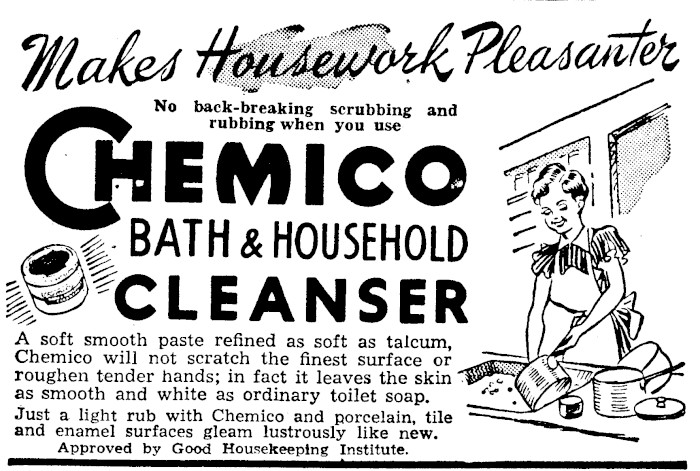 Makes Housework Pleasanter

No back-breaking scrubbing and rubbing when you use

CHEMICO

BATH & HOUSEHOLD

CLEANSER

A soft smooth paste refined as soft as talcum, Chemico will not scratch the finest surface or roughen tender hands; in fact it leaves the skin as smooth and white as ordinary toilet soap.

Just a light rub with Chemico and porcelain, tile and enamel surfaces gleam lustrously like new.

Approved by Good Housekeeping Institute.